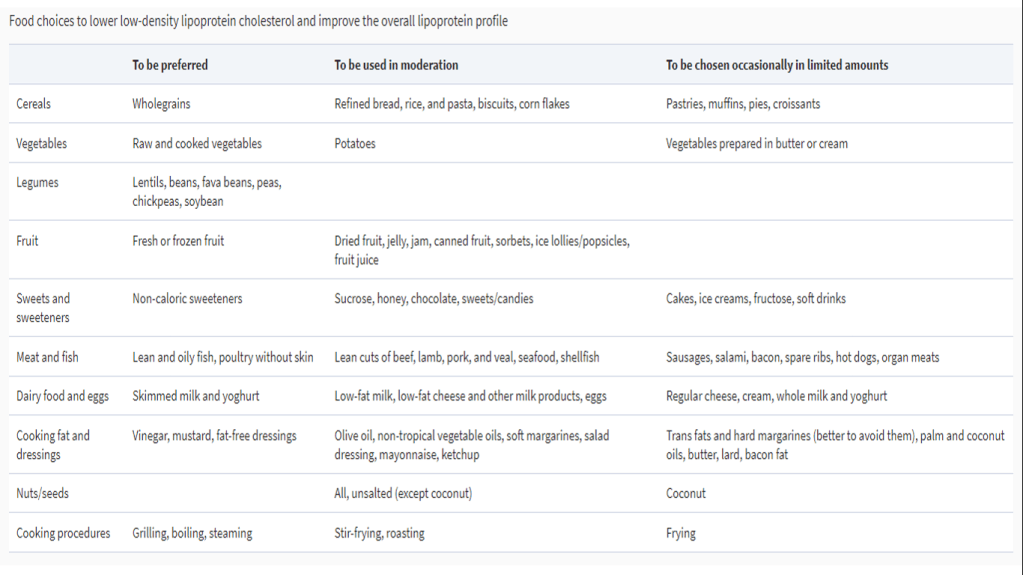 Food choices to lower low-density lipoprotein cholesterol and improve the overall lipoprotein profile

| | To be preferred | To be used in moderation | To be chosen occasionally in limited amounts |
|---|---|---|---|
| Cereals | Wholegrains | Refined bread, rice, and pasta, biscuits, corn flakes | Pastries, muffins, pies, croissants |
| Vegetables | Raw and cooked vegetables | Potatoes | Vegetables prepared in butter or cream |
| Legumes | Lentils, beans, fava beans, peas, chickpeas, soybean | | |
| Fruit | Fresh or frozen fruit | Dried fruit, jelly, jam, canned fruit, sorbets, ice lollies/popsicles, fruit juice | |
| Sweets and sweeteners | Non-caloric sweeteners | Sucrose, honey, chocolate, sweets/candies | Cakes, ice creams, fructose, soft drinks |
| Meat and fish | Lean and oily fish, poultry without skin | Lean cuts of beef, lamb, pork, and veal, seafood, shellfish | Sausages, salami, bacon, spare ribs, hot dogs, organ meats |
| Dairy food and eggs | Skimmed milk and yoghurt | Low-fat milk, low-fat cheese and other milk products, eggs | Regular cheese, cream, whole milk and yoghurt |
| Cooking fat and dressings | Vinegar, mustard, fat-free dressings | Olive oil, non-tropical vegetable oils, soft margarines, salad dressing, mayonnaise, ketchup | Trans fats and hard margarines (better to avoid them), palm and coconut oils, butter, lard, bacon fat |
| Nuts/seeds | | All, unsalted (except coconut) | Coconut |
| Cooking procedures | Grilling, boiling, steaming | Stir-frying, roasting | Frying |